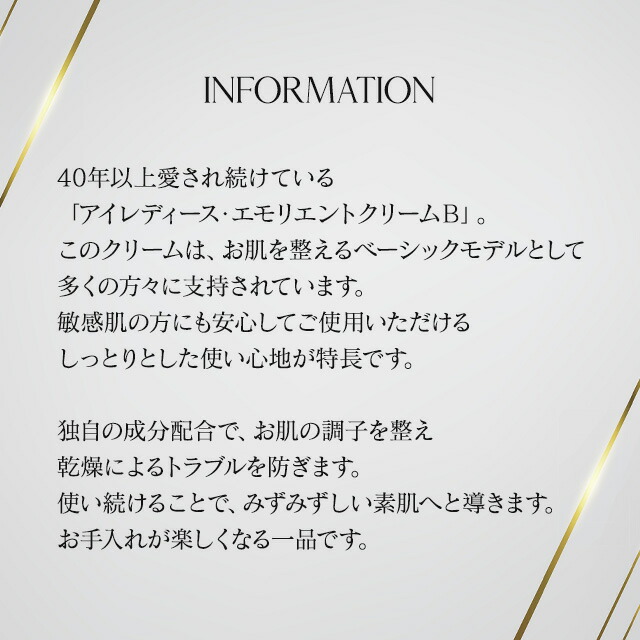 INFORMATION

40年以上愛され続けている
「アイレディース･エモリエントクリームB」。
このクリームは、お肌を整えるベーシックモデルとして
多くの方々に支持されています。
敏感肌の方にも安心してご使用いただける
しっとりとした使い心地が特長です。

独自の成分配合で、お肌の調子を整え
乾燥によるトラブルを防ぎます。
使い続けることで、みずみずしい素肌へと導きます。
お手入れが楽しくなる一品です。